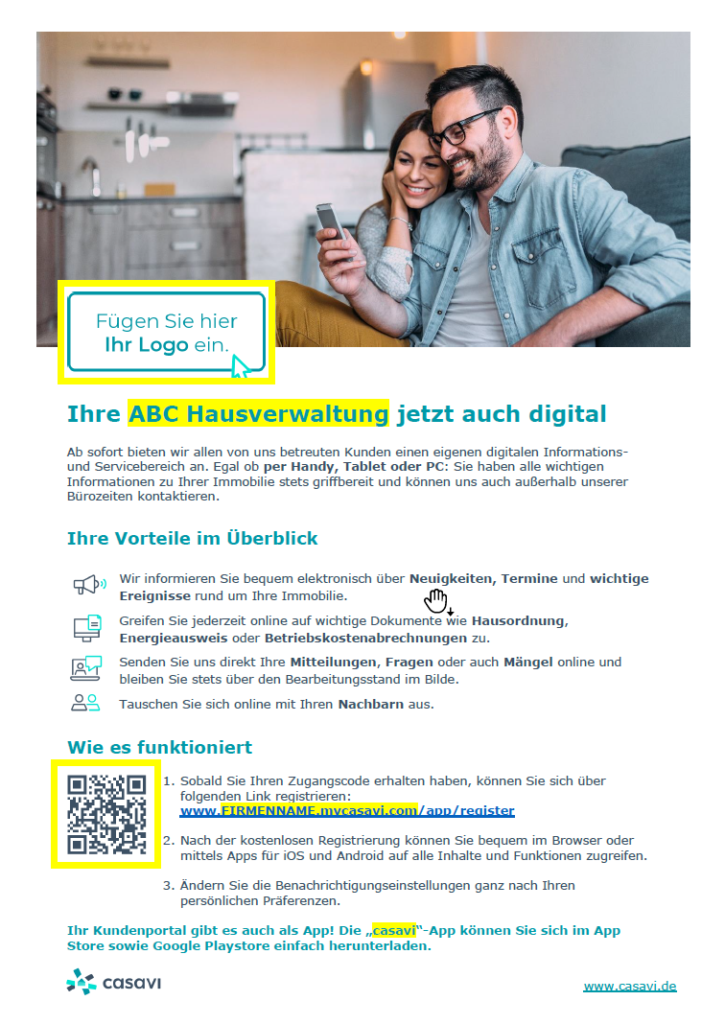 Fügen Sie hier
Ihr Logo ein.

Ihre ABC Hausverwaltung jetzt auch digital

Ab sofort bieten wir allen von uns betreuten Kunden einen eigenen digitalen Informations- und Servicebereich an. Egal ob per Handy, Tablet oder PC: Sie haben alle wichtigen Informationen zu Ihrer Immobilie stets griffbereit und können uns auch außerhalb unserer Bürozeiten kontaktieren.

Ihre Vorteile im Überblick

Wir informieren Sie bequem elektronisch über Neuigkeiten, Termine und wichtige Ereignisse rund um Ihre Immobilie.

Greifen Sie jederzeit online auf wichtige Dokumente wie Hausordnung, Energieausweis oder Betriebskostenabrechnungen zu.

Senden Sie uns direkt Ihre Mitteilungen, Fragen oder auch Mängel online und bleiben Sie stets über den Bearbeitungsstand im Bilde.

Tauschen Sie sich online mit Ihren Nachbarn aus.

Wie es funktioniert

1. Sobald Sie Ihren Zugangscode erhalten haben, können Sie sich über folgenden Link registrieren:
www.FIRMENNAME.mycasavi.com/app/register

2. Nach der kostenlosen Registrierung können Sie bequem im Browser oder mittels Apps für iOS und Android auf alle Inhalte und Funktionen zugreifen.

3. Ändern Sie die Benachrichtigungseinstellungen ganz nach Ihren persönlichen Präferenzen.

Ihr Kundenportal gibt es auch als App! Die „casavi"-App können Sie sich im App Store sowie Google Playstore einfach herunterladen.

casavi

www.casavi.de